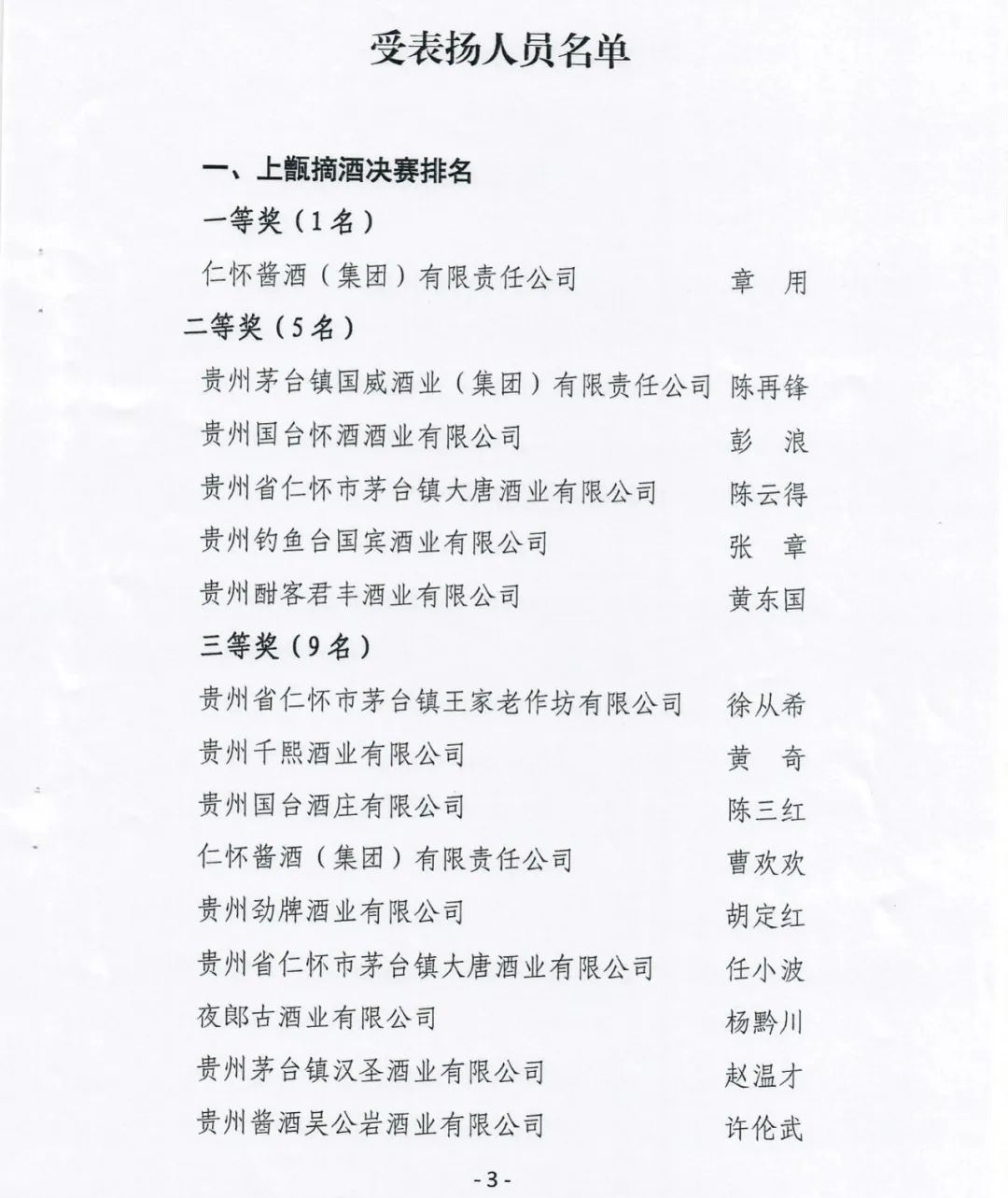 受表扬人员名单

一、上甑摘酒决赛排名

一等奖（1名）

仁怀酱酒（集团）有限责任公司　　章　用

二等奖（5名）

贵州茅台镇国威酒业（集团）有限责任公司　陈再锋

贵州国台怀酒酒业有限公司　　彭　浪

贵州省仁怀市茅台镇大唐酒业有限公司　　陈云得

贵州钓鱼台国宾酒业有限公司　　张　章

贵州酣客君丰酒业有限公司　　黄东国

三等奖（9名）

贵州省仁怀市茅台镇王家老作坊有限公司　　徐从希

贵州千熙酒业有限公司　　黄　奇

贵州国台酒庄有限公司　　陈三红

仁怀酱酒（集团）有限责任公司　　曹欢欢

贵州劲牌酒业有限公司　　胡定红

贵州省仁怀市茅台镇大唐酒业有限公司　　任小波

夜郎古酒业有限公司　　杨黔川

贵州茅台镇汉圣酒业有限公司　　赵温才

贵州酱酒吴公岩酒业有限公司　　许伦武

- 3 -